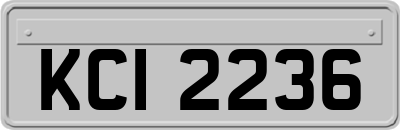 KCI 2236